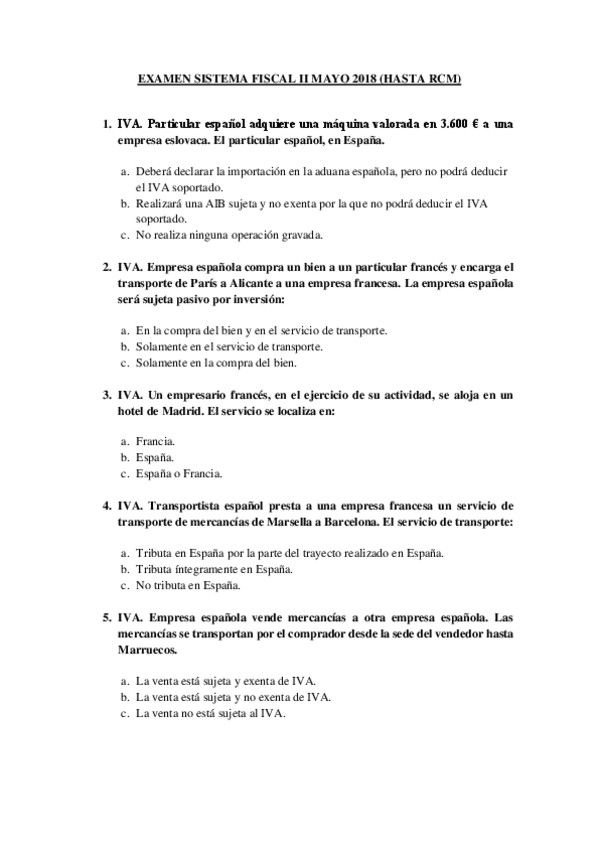 EXAMEN SISTEMA FISCAL II MAYO 2018 (HASTA RCM)

1. IVA. Particular español adquiere una máquina valorada en 3.600 € a una empresa eslovaca. El particular español, en España.

a. Deberá declarar la importación en la aduana española, pero no podrá deducir el IVA soportado.
b. Realizará una AIB sujeta y no exenta por la que no podrá deducir el IVA soportado.
c. No realiza ninguna operación gravada.

2. IVA. Empresa española compra un bien a un particular francés y encarga el transporte de París a Alicante a una empresa francesa. La empresa española será sujeta pasivo por inversión:

a. En la compra del bien y en el servicio de transporte.
b. Solamente en el servicio de transporte.
c. Solamente en la compra del bien.

3. IVA. Un empresario francés, en el ejercicio de su actividad, se aloja en un hotel de Madrid. El servicio se localiza en:

a. Francia.
b. España.
c. España o Francia.

4. IVA. Transportista español presta a una empresa francesa un servicio de transporte de mercancías de Marsella a Barcelona. El servicio de transporte:

a. Tributa en España por la parte del trayecto realizado en España.
b. Tributa íntegramente en España.
c. No tributa en España.

5. IVA. Empresa española vende mercancías a otra empresa española. Las mercancías se transportan por el comprador desde la sede del vendedor hasta Marruecos.

a. La venta está sujeta y exenta de IVA.
b. La venta está sujeta y no exenta de IVA.
c. La venta no está sujeta al IVA.